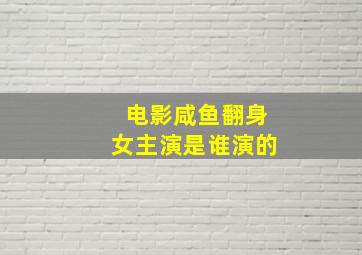 电影咸鱼翻身
女主演是谁演的